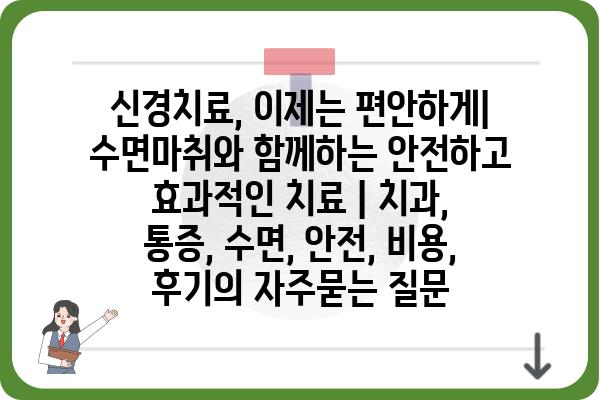 신경치료, 이제는 편안하게| 수면마취와 함께하는 안전하고 효과적인 치료 | 치과, 통증, 수면, 안전, 비용, 후기의 자주묻는 질문